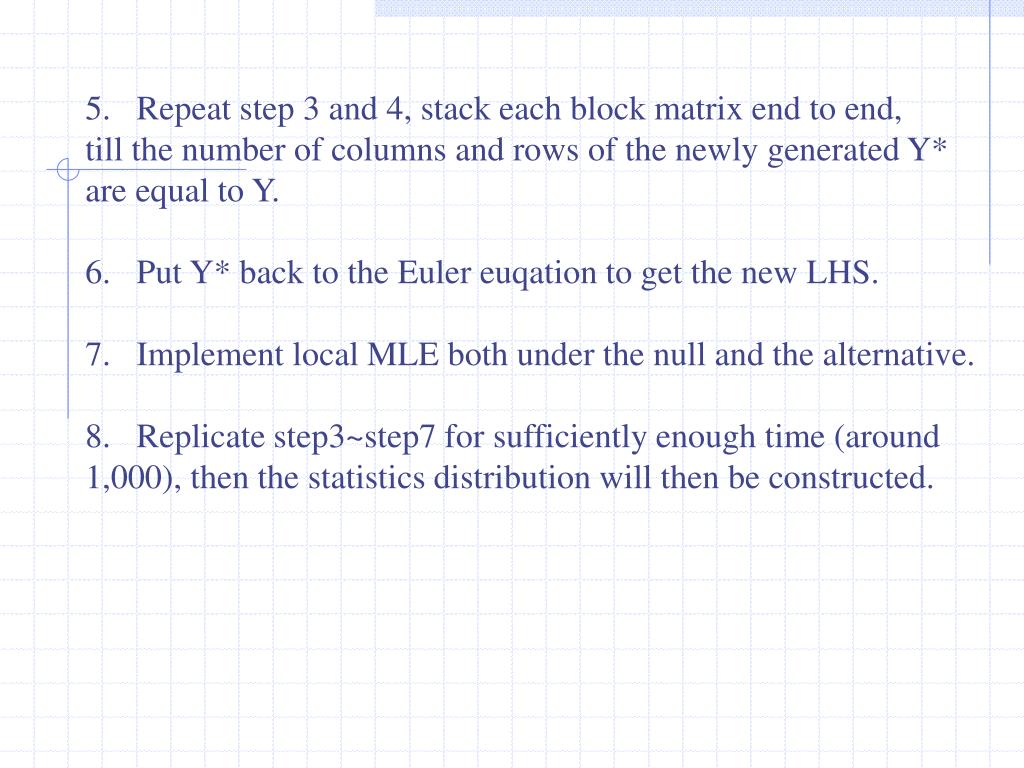 5. Repeat step 3 and 4, stack each block matrix end to end, till the number of columns and rows of the newly generated Y* are equal to Y.

6. Put Y* back to the Euler euqation to get the new LHS.

7. Implement local MLE both under the null and the alternative.

8. Replicate step3~step7 for sufficiently enough time (around 1,000), then the statistics distribution will then be constructed.